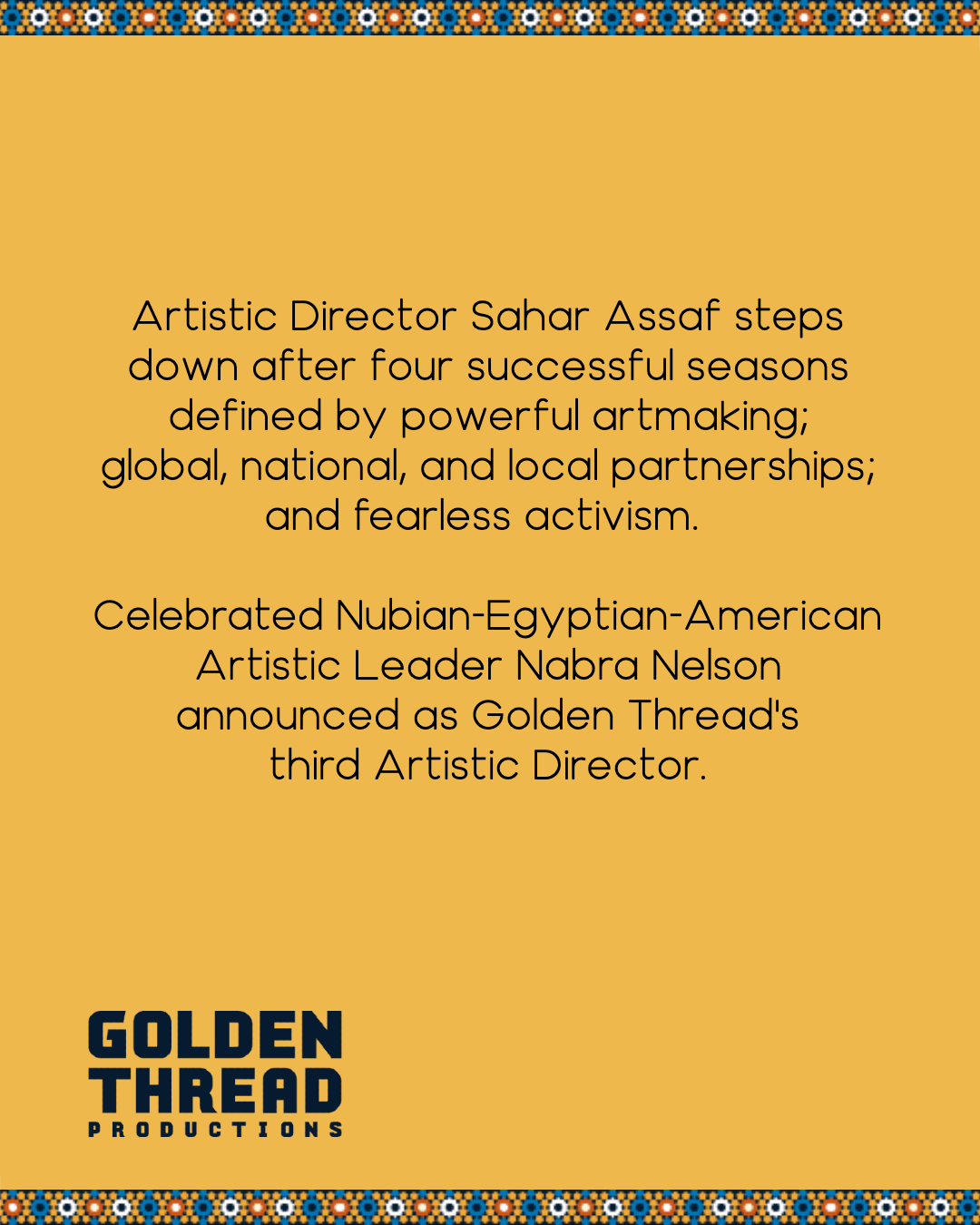 Artistic Director Sahar Assaf steps down after four successful seasons defined by powerful artmaking; global, national, and local partnerships; and fearless activism.

Celebrated Nubian-Egyptian-American Artistic Leader Nabra Nelson announced as Golden Thread's third Artistic Director.

GOLDEN
THREAD
PRODUCTIONS